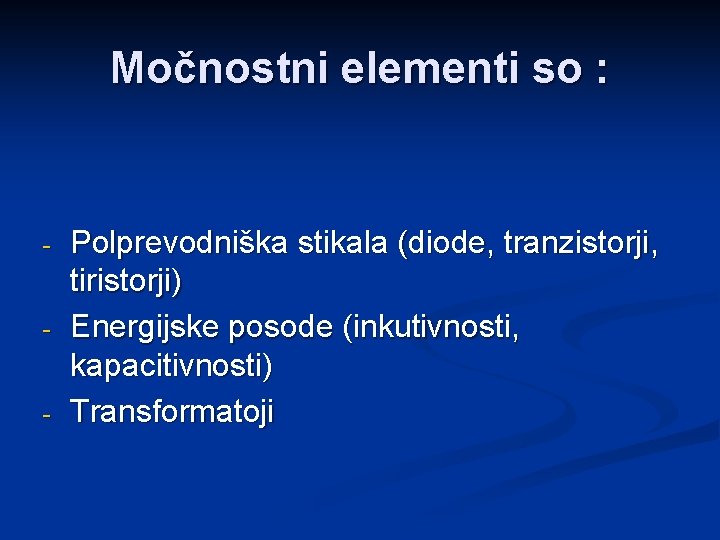 Močnostni elementi so :

- Polprevodniška stikala (diode, tranzistorji, tiristorji)
- Energijske posode (inkutivnosti, kapacitivnosti)
- Transformatoji